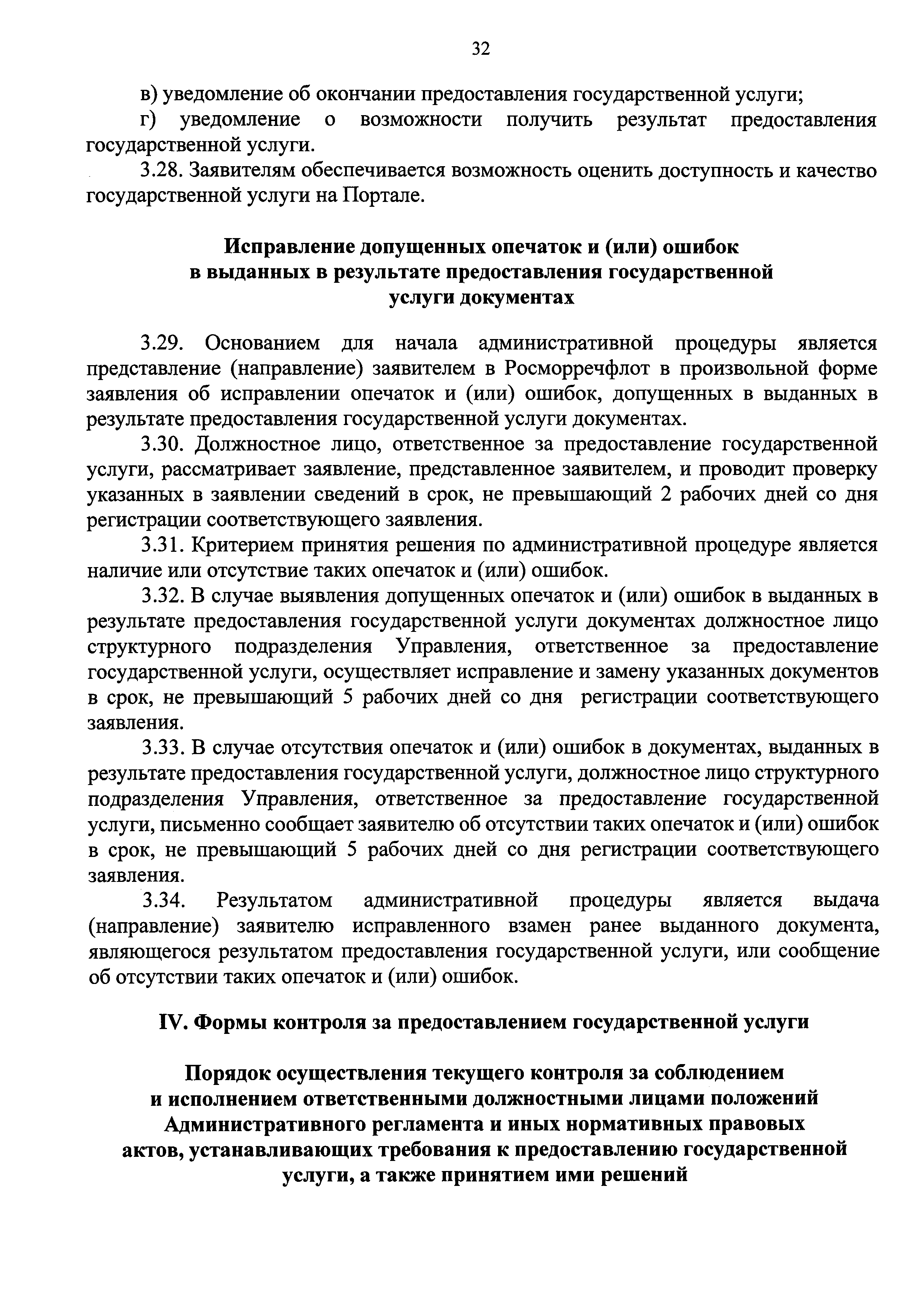 32

в) уведомление об окончании предоставления государственной услуги;

г) уведомление о возможности получить результат предоставления государственной услуги.

3.28. Заявителям обеспечивается возможность оценить доступность и качество государственной услуги на Портале.

Исправление допущенных опечаток и (или) ошибок в выданных в результате предоставления государственной услуги документах

3.29. Основанием для начала административной процедуры является представление (направление) заявителем в Росморречфлот в произвольной форме заявления об исправлении опечаток и (или) ошибок, допущенных в выданных в результате предоставления государственной услуги документах.

3.30. Должностное лицо, ответственное за предоставление государственной услуги, рассматривает заявление, представленное заявителем, и проводит проверку указанных в заявлении сведений в срок, не превышающий 2 рабочих дней со дня регистрации соответствующего заявления.

3.31. Критерием принятия решения по административной процедуре является наличие или отсутствие таких опечаток и (или) ошибок.

3.32. В случае выявления допущенных опечаток и (или) ошибок в выданных в результате предоставления государственной услуги документах должностное лицо структурного подразделения Управления, ответственное за предоставление государственной услуги, осуществляет исправление и замену указанных документов в срок, не превышающий 5 рабочих дней со дня регистрации соответствующего заявления.

3.33. В случае отсутствия опечаток и (или) ошибок в документах, выданных в результате предоставления государственной услуги, должностное лицо структурного подразделения Управления, ответственное за предоставление государственной услуги, письменно сообщает заявителю об отсутствии таких опечаток и (или) ошибок в срок, не превышающий 5 рабочих дней со дня регистрации соответствующего заявления.

3.34. Результатом административной процедуры является выдача (направление) заявителю исправленного взамен ранее выданного документа, являющегося результатом предоставления государственной услуги, или сообщение об отсутствии таких опечаток и (или) ошибок.

IV. Формы контроля за предоставлением государственной услуги

Порядок осуществления текущего контроля за соблюдением и исполнением ответственными должностными лицами положений Административного регламента и иных нормативных правовых актов, устанавливающих требования к предоставлению государственной услуги, а также принятием ими решений